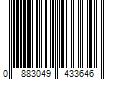 0 883049 433646